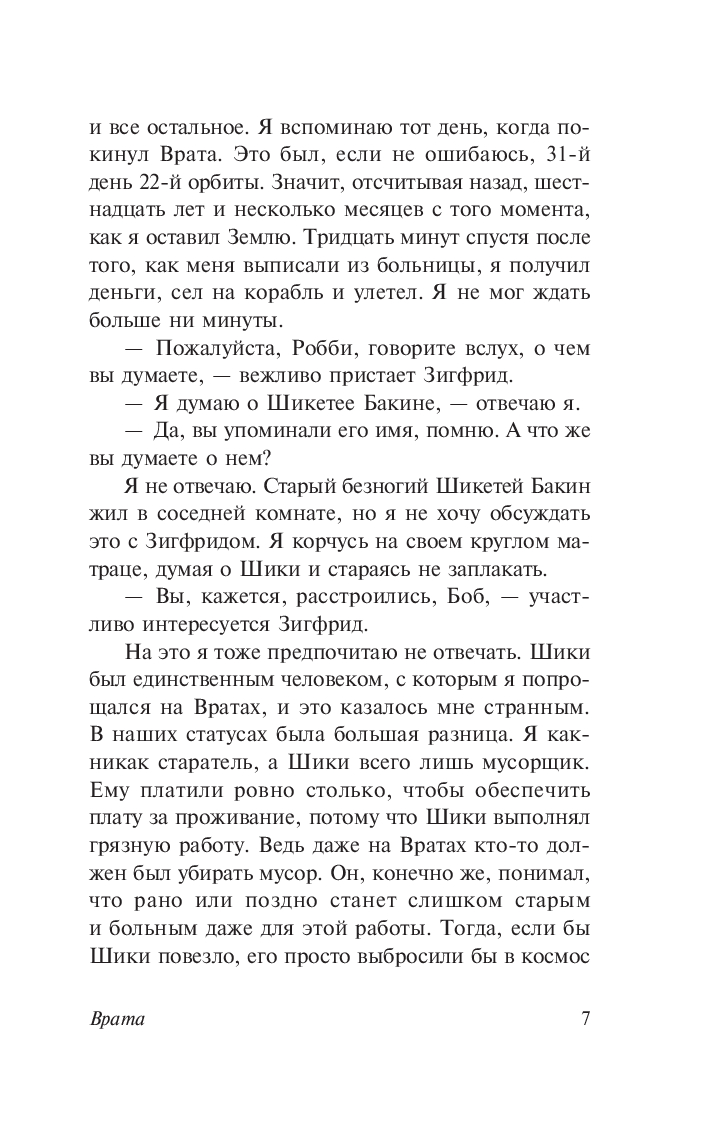 и все остальное. Я вспоминаю тот день, когда покинул Врата. Это был, если не ошибаюсь, 31-й день 22-й орбиты. Значит, отсчитывая назад, шестнадцать лет и несколько месяцев с того момента, как я оставил Землю. Тридцать минут спустя после того, как меня выписали из больницы, я получил деньги, сел на корабль и улетел. Я не мог ждать больше ни минуты.

— Пожалуйста, Робби, говорите вслух, о чем вы думаете, — вежливо пристает Зигфрид.

— Я думаю о Шикетее Бакине, — отвечаю я.

— Да, вы упоминали его имя, помню. А что же вы думаете о нем?

Я не отвечаю. Старый безногий Шикетей Бакин жил в соседней комнате, но я не хочу обсуждать это с Зигфридом. Я корчусь на своем круглом матраце, думая о Шики и стараясь не заплакать.

— Вы, кажется, расстроились, Боб, — участливо интересуется Зигфрид.

На это я тоже предпочитаю не отвечать. Шики был единственным человеком, с которым я попрощался на Вратах, и это казалось мне странным. В наших статусах была большая разница. Я как-никак старатель, а Шики всего лишь мусорщик. Ему платили ровно столько, чтобы обеспечить плату за проживание, потому что Шики выполнял грязную работу. Ведь даже на Вратах кто-то должен был убирать мусор. Он, конечно же, понимал, что рано или поздно станет слишком старым и больным даже для этой работы. Тогда, если бы Шики повезло, его просто выбросили бы в космос

Врата 7